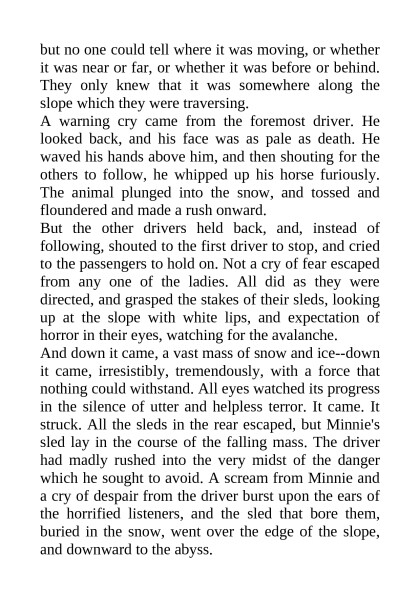 but no one could tell where it was moving, or whether it was near or far, or whether it was before or behind. They only knew that it was somewhere along the slope which they were traversing.

A warning cry came from the foremost driver. He looked back, and his face was as pale as death. He waved his hands above him, and then shouting for the others to follow, he whipped up his horse furiously. The animal plunged into the snow, and tossed and floundered and made a rush onward.

But the other drivers held back, and, instead of following, shouted to the first driver to stop, and cried to the passengers to hold on. Not a cry of fear escaped from any one of the ladies. All did as they were directed, and grasped the stakes of their sleds, looking up at the slope with white lips, and expectation of horror in their eyes, watching for the avalanche.

And down it came, a vast mass of snow and ice--down it came, irresistibly, tremendously, with a force that nothing could withstand. All eyes watched its progress in the silence of utter and helpless terror. It came. It struck. All the sleds in the rear escaped, but Minnie's sled lay in the course of the falling mass. The driver had madly rushed into the very midst of the danger which he sought to avoid. A scream from Minnie and a cry of despair from the driver burst upon the ears of the horrified listeners, and the sled that bore them, buried in the snow, went over the edge of the slope, and downward to the abyss.